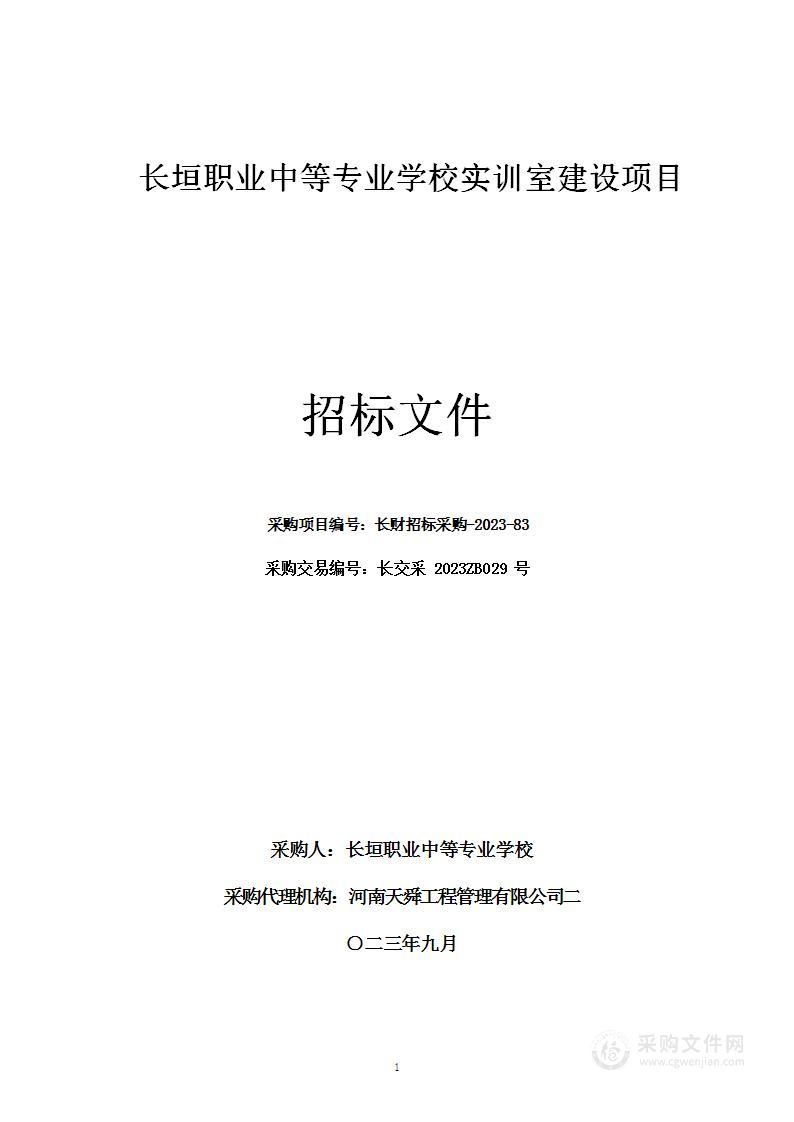 长垣职业中等专业学校实训室建设项目

招标文件

采购项目编号：长财招标采购-2023-83

采购交易编号：长交采 2023ZB029 号

采购人：长垣职业中等专业学校

采购代理机构：河南天舜工程管理有限公司二

〇二三年九月

1

采购文件网
www.cgwenjian.com